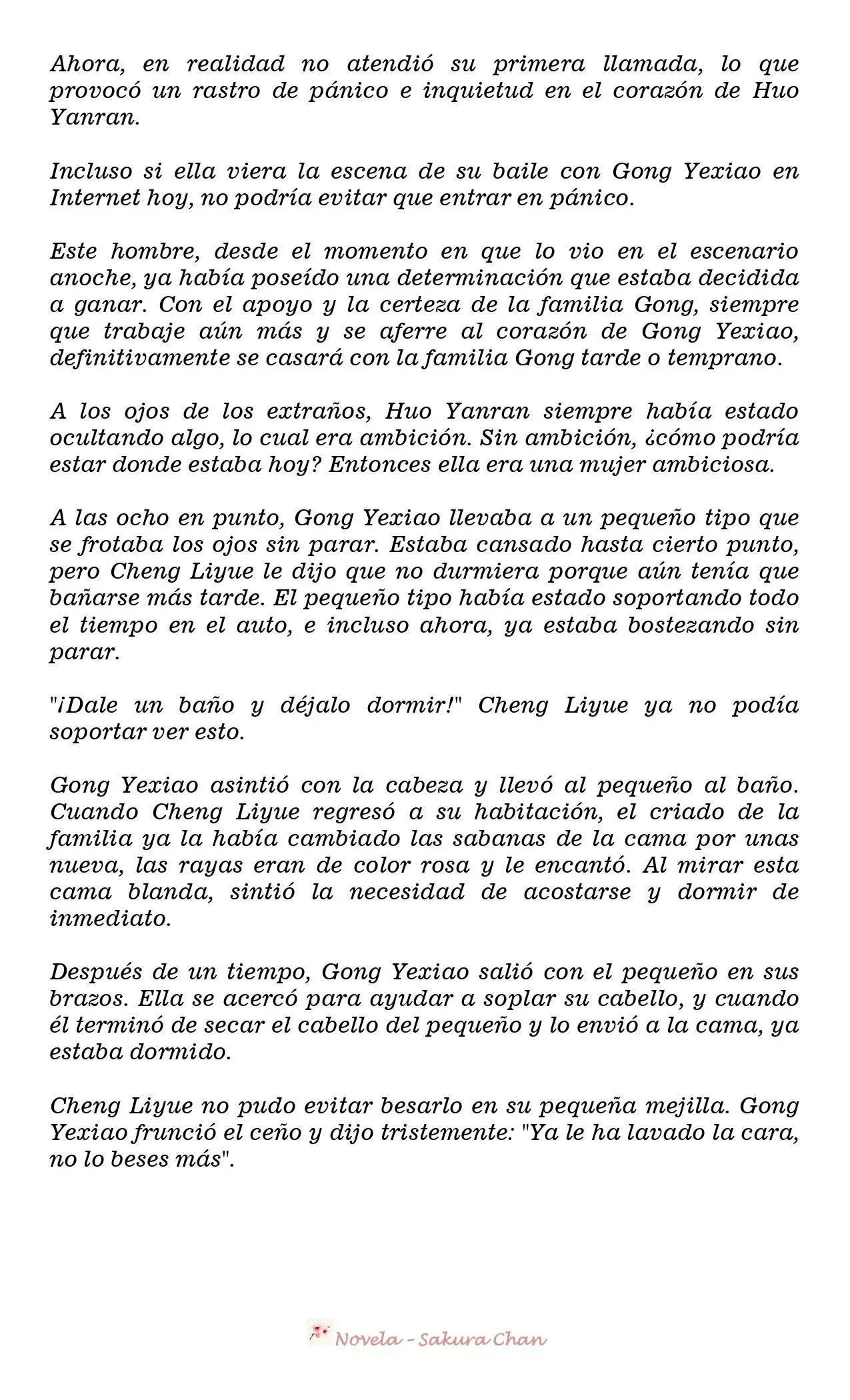 Ahora, en realidad no atendió su primera llamada, lo que provocó un rastro de pánico e inquietud en el corazón de Huo Yanran.

Incluso si ella viera la escena de su baile con Gong Yexiao en Internet hoy, no podría evitar que entrar en pánico.

Este hombre, desde el momento en que lo vio en el escenario anoche, ya había poseído una determinación que estaba decidida a ganar. Con el apoyo y la certeza de la familia Gong, siempre que trabaje aún más y se aferre al corazón de Gong Yexiao, definitivamente se casará con la familia Gong tarde o temprano.

A los ojos de los extraños, Huo Yanran siempre había estado ocultando algo, lo cual era ambición. Sin ambición, ¿cómo podría estar donde estaba hoy? Entonces ella era una mujer ambiciosa.

A las ocho en punto, Gong Yexiao llevaba a un pequeño tipo que se frotaba los ojos sin parar. Estaba cansado hasta cierto punto, pero Cheng Liyue le dijo que no durmiera porque aún tenía que bañarse más tarde. El pequeño tipo había estado soportando todo el tiempo en el auto, e incluso ahora, ya estaba bostezando sin parar.

"¡Dale un baño y déjalo dormir!" Cheng Liyue ya no podía soportar ver esto.

Gong Yexiao asintió con la cabeza y llevó al pequeño al baño. Cuando Cheng Liyue regresó a su habitación, el criado de la familia ya la había cambiado las sabanas de la cama por unas nueva, las rayas eran de color rosa y le encantó. Al mirar esta cama blanda, sintió la necesidad de acostarse y dormir de inmediato.

Después de un tiempo, Gong Yexiao salió con el pequeño en sus brazos. Ella se acercó para ayudar a soplar su cabello, y cuando él terminó de secar el cabello del pequeño y lo envió a la cama, ya estaba dormido.

Cheng Liyue no pudo evitar besarlo en su pequeña mejilla. Gong Yexiao frunció el ceño y dijo tristemente: "Ya le ha lavado la cara, no lo beses más".

Novela - Sakura Chan